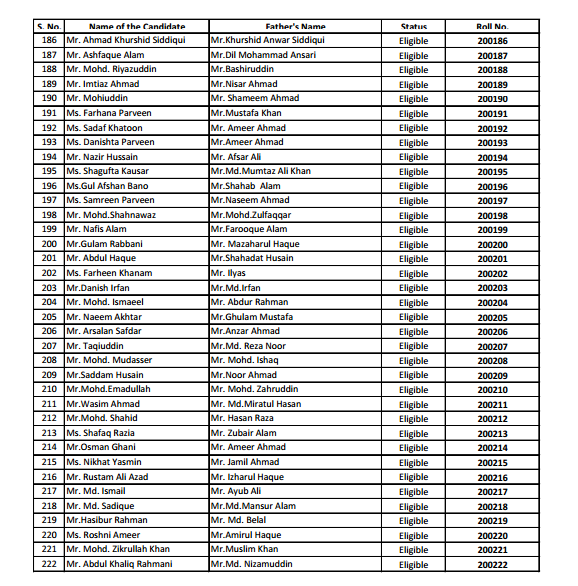 | S. No. | Name of the Candidate | Father's Name | Status | Roll No. |
|---|---|---|---|---|
| 186 | Mr. Ahmad Khurshid Siddiqui | Mr.Khurshid Anwar Siddiqui | Eligible | 200186 |
| 187 | Mr. Ashfaque Alam | Mr.Dil Mohammad Ansari | Eligible | 200187 |
| 188 | Mr. Mohd. Riyazuddin | Mr.Bashiruddin | Eligible | 200188 |
| 189 | Mr. Imtiaz Ahmad | Mr.Nisar Ahmad | Eligible | 200189 |
| 190 | Mr. Mohiuddin | Mr. Shameem Ahmad | Eligible | 200190 |
| 191 | Ms. Farhana Parveen | Mr.Mustafa Khan | Eligible | 200191 |
| 192 | Ms. Sadaf Khatoon | Mr. Ameer Ahmad | Eligible | 200192 |
| 193 | Ms. Danishta Parveen | Mr.Ameer Ahmad | Eligible | 200193 |
| 194 | Mr. Nazir Hussain | Mr. Afsar Ali | Eligible | 200194 |
| 195 | Ms. Shagufta Kausar | Mr.Md.Mumtaz Ali Khan | Eligible | 200195 |
| 196 | Ms.Gul Afshan Bano | Mr.Shahab Alam | Eligible | 200196 |
| 197 | Ms. Samreen Parveen | Mr.Naseem Ahmad | Eligible | 200197 |
| 198 | Mr. Mohd.Shahnawaz | Mr.Mohd.Zulfaqqar | Eligible | 200198 |
| 199 | Mr. Nafis Alam | Mr.Farooque Alam | Eligible | 200199 |
| 200 | Mr.Gulam Rabbani | Mr. Mazaharul Haque | Eligible | 200200 |
| 201 | Mr. Abdul Haque | Mr.Shahadat Husain | Eligible | 200201 |
| 202 | Ms. Farheen Khanam | Mr. Ilyas | Eligible | 200202 |
| 203 | Mr.Danish Irfan | Mr.Md.Irfan | Eligible | 200203 |
| 204 | Mr. Mohd. Ismaeel | Mr. Abdur Rahman | Eligible | 200204 |
| 205 | Mr. Naeem Akhtar | Mr.Ghulam Mustafa | Eligible | 200205 |
| 206 | Mr. Arsalan Safdar | Mr.Anzar Ahmad | Eligible | 200206 |
| 207 | Mr. Taqiuddin | Mr.Md. Reza Noor | Eligible | 200207 |
| 208 | Mr. Mohd. Mudasser | Mr. Mohd. Ishaq | Eligible | 200208 |
| 209 | Mr.Saddam Husain | Mr.Noor Ahmad | Eligible | 200209 |
| 210 | Mr.Mohd.Emadullah | Mr. Mohd. Zahruddin | Eligible | 200210 |
| 211 | Mr.Wasim Ahmad | Mr. Md.Miratul Hasan | Eligible | 200211 |
| 212 | Mr.Mohd. Shahid | Mr. Hasan Raza | Eligible | 200212 |
| 213 | Ms. Shafaq Razia | Mr. Zubair Alam | Eligible | 200213 |
| 214 | Mr.Osman Ghani | Mr. Ameer Ahmad | Eligible | 200214 |
| 215 | Ms. Nikhat Yasmin | Mr. Jamil Ahmad | Eligible | 200215 |
| 216 | Mr. Rustam Ali Azad | Mr. Izharul Haque | Eligible | 200216 |
| 217 | Mr. Md. Ismail | Mr. Ayub Ali | Eligible | 200217 |
| 218 | Mr. Md. Sadique | Mr.Md.Mansur Alam | Eligible | 200218 |
| 219 | Mr.Hasibur Rahman | Mr. Md. Belal | Eligible | 200219 |
| 220 | Ms. Roshni Ameer | Mr.Amirul Haque | Eligible | 200220 |
| 221 | Mr. Mohd. Zikrullah Khan | Mr.Muslim Khan | Eligible | 200221 |
| 222 | Mr. Abdul Khaliq Rahmani | Mr.Md. Nizamuddin | Eligible | 200222 |